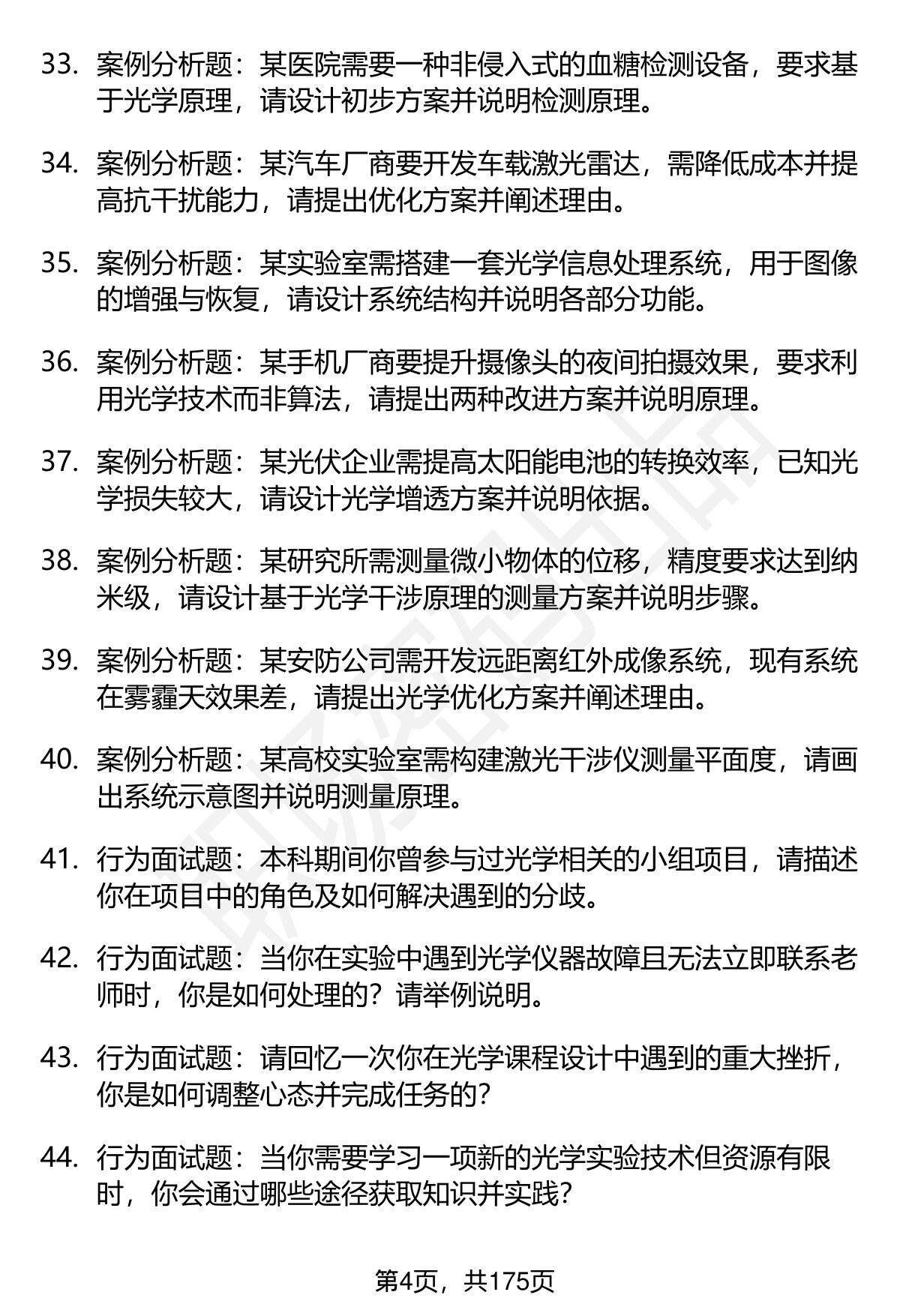 33. 案例分析题：某医院需要一种非侵入式的血糖检测设备，要求基于光学原理，请设计初步方案并说明检测原理。

34. 案例分析题：某汽车厂商要开发车载激光雷达，需降低成本并提高抗干扰能力，请提出优化方案并阐述理由。

35. 案例分析题：某实验室需搭建一套光学信息处理系统，用于图像的增强与恢复，请设计系统结构并说明各部分功能。

36. 案例分析题：某手机厂商要提升摄像头的夜间拍摄效果，要求利用光学技术而非算法，请提出两种改进方案并说明原理。

37. 案例分析题：某光伏企业需提高太阳能电池的转换效率，已知光学损失较大，请设计光学增透方案并说明依据。

38. 案例分析题：某研究所需测量微小物体的位移，精度要求达到纳米级，请设计基于光学干涉原理的测量方案并说明步骤。

39. 案例分析题：某安防公司需开发远距离红外成像系统，现有系统在雾霾天效果差，请提出光学优化方案并阐述理由。

40. 案例分析题：某高校实验室需构建激光干涉仪测量平面度，请画出系统示意图并说明测量原理。

41. 行为面试题：本科期间你曾参与过光学相关的小组项目，请描述你在项目中的角色及如何解决遇到的分歧。

42. 行为面试题：当你在实验中遇到光学仪器故障且无法立即联系老师时，你是如何处理的？请举例说明。

43. 行为面试题：请回忆一次你在光学课程设计中遇到的重大挫折，你是如何调整心态并完成任务的？

44. 行为面试题：当你需要学习一项新的光学实验技术但资源有限时，你会通过哪些途径获取知识并实践？

第4页，共175页